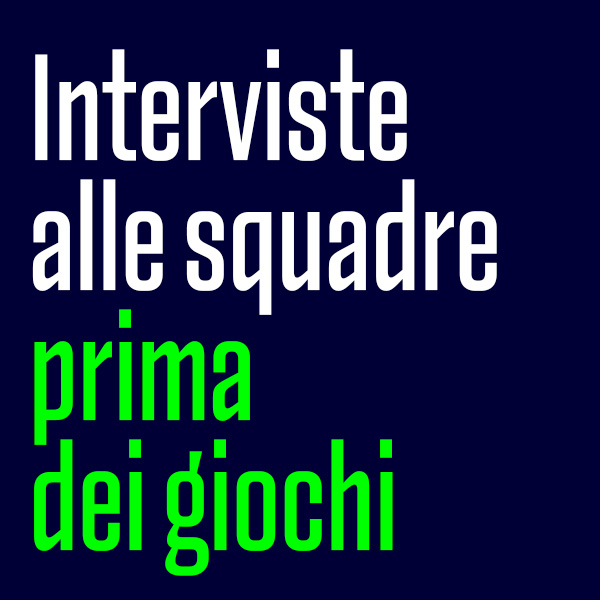 Interviste alle squadre prima dei giochi